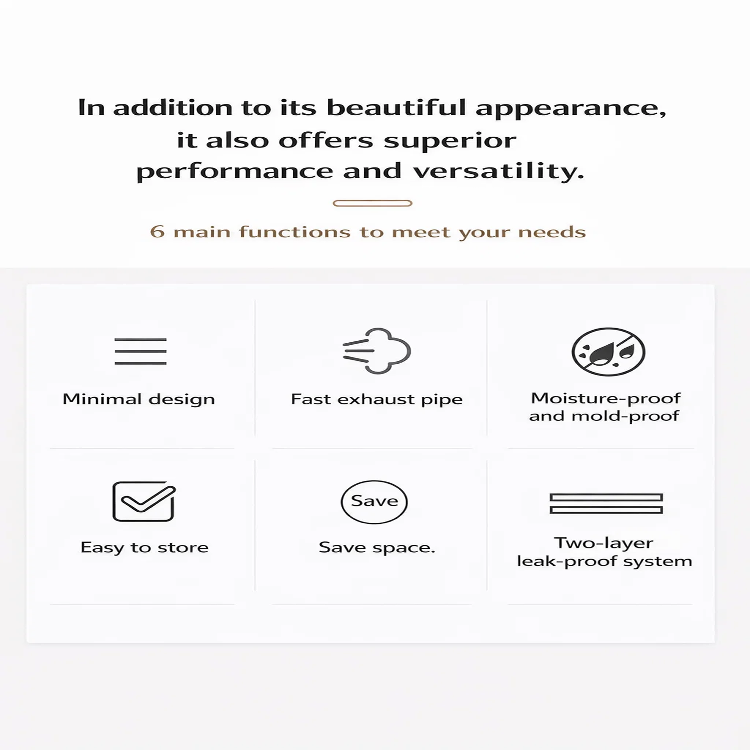 In addition to its beautiful appearance, it also offers superior performance and versatility.

6 main functions to meet your needs

Minimal design

Fast exhaust pipe

Moisture-proof and mold-proof

Easy to store

Save

Save space.

Two-layer leak-proof system